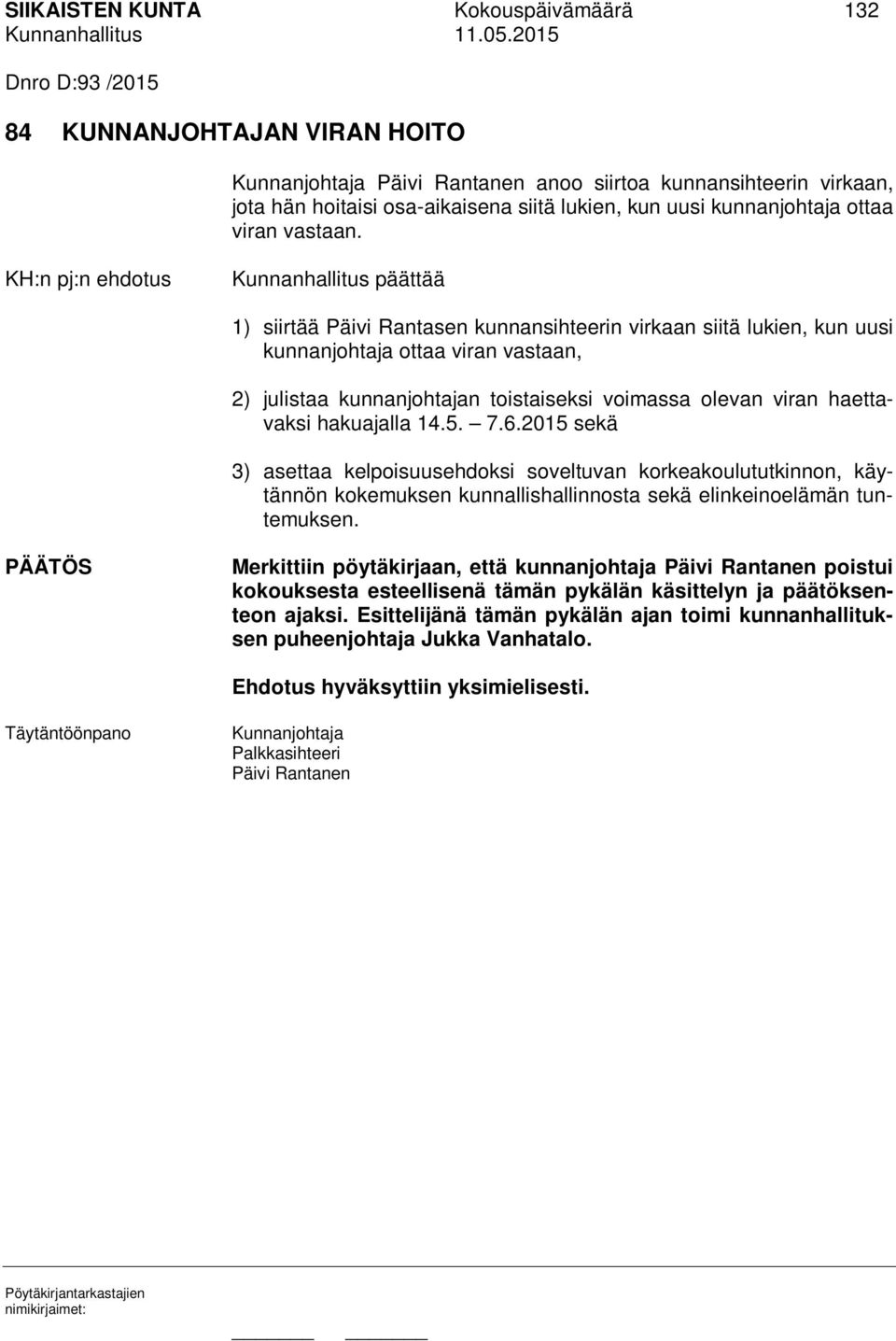 SIIKAISTEN KUNTA Kokouspäivämäärä 132
Kunnanhallitus 11.05.2015

Dnro D:93 /2015

84 KUNNANJOHTAJAN VIRAN HOITO

Kunnanjohtaja Päivi Rantanen anoo siirtoa kunnansihteerin virkaan, jota hän hoitaisi osa-aikaisena siitä lukien, kun uusi kunnanjohtaja ottaa viran vastaan.

KH:n pj:n ehdotus

Kunnanhallitus päättää

1) siirtää Päivi Rantasen kunnansihteerin virkaan siitä lukien, kun uusi kunnanjohtaja ottaa viran vastaan,

2) julistaa kunnanjohtajan toistaiseksi voimassa olevan viran haettavaksi hakuajalla 14.5. – 7.6.2015 sekä

3) asettaa kelpoisuusehdoksi soveltuvan korkeakoulututkinnon, käytännön kokemuksen kunnallishallinnosta sekä elinkeinoelämän tuntemuksen.

PÄÄTÖS

Merkittiin pöytäkirjaan, että kunnanjohtaja Päivi Rantanen poistui kokouksesta esteellisenä tämän pykälän käsittelyn ja päätöksenteon ajaksi. Esittelijänä tämän pykälän ajan toimi kunnanhallituksen puheenjohtaja Jukka Vanhatalo.

Ehdotus hyväksyttiin yksimielisesti.

Täytäntöönpano

Kunnanjohtaja
Palkkasihteeri
Päivi Rantanen

Pöytäkirjantarkastajien nimikirjaimet: